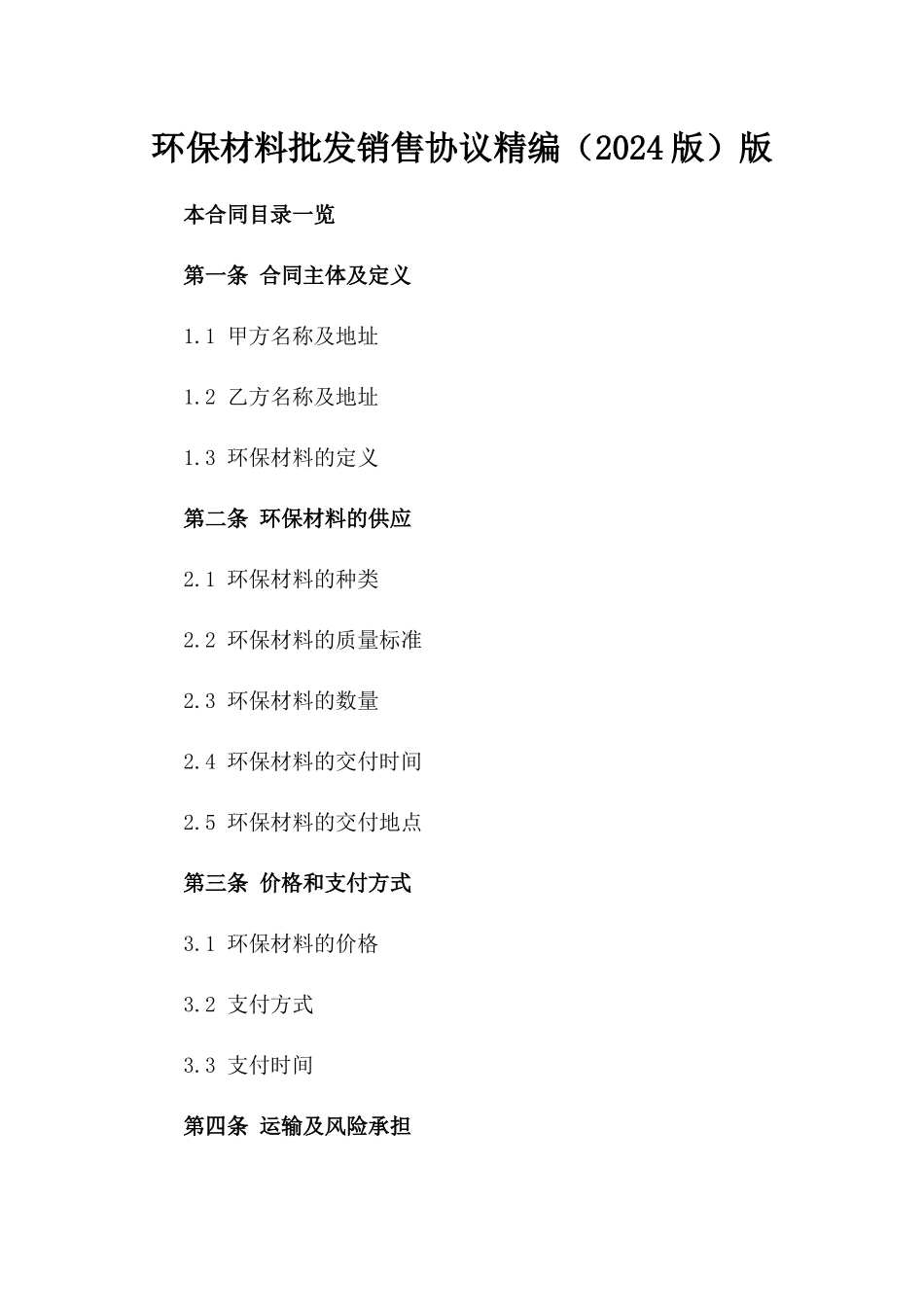 环保材料批发销售协议精编（2024版）版

本合同目录一览

第一条 合同主体及定义

1.1 甲方名称及地址

1.2 乙方名称及地址

1.3 环保材料的定义

第二条 环保材料的供应

2.1 环保材料的种类

2.2 环保材料的质量标准

2.3 环保材料的数量

2.4 环保材料的交付时间

2.5 环保材料的交付地点

第三条 价格和支付方式

3.1 环保材料的价格

3.2 支付方式

3.3 支付时间

第四条 运输及风险承担